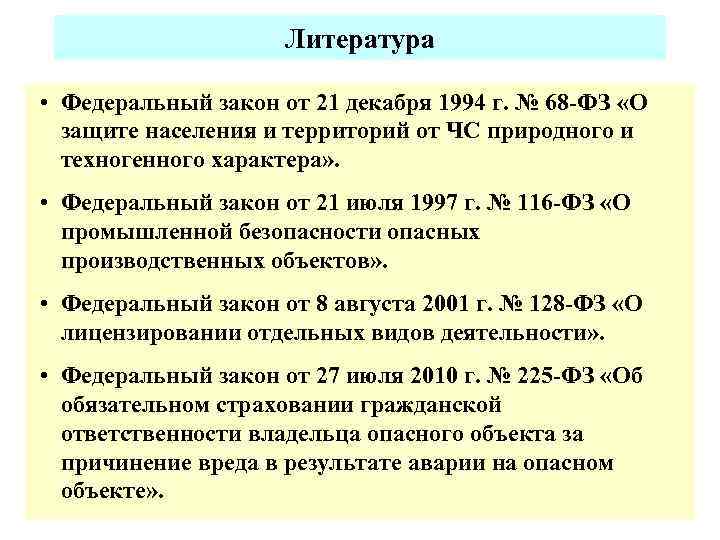 Литература

• Федеральный закон от 21 декабря 1994 г. № 68-ФЗ «О защите населения и территорий от ЧС природного и техногенного характера».

• Федеральный закон от 21 июля 1997 г. № 116-ФЗ «О промышленной безопасности опасных производственных объектов».

• Федеральный закон от 8 августа 2001 г. № 128-ФЗ «О лицензировании отдельных видов деятельности».

• Федеральный закон от 27 июля 2010 г. № 225-ФЗ «Об обязательном страховании гражданской ответственности владельца опасного объекта за причинение вреда в результате аварии на опасном объекте».